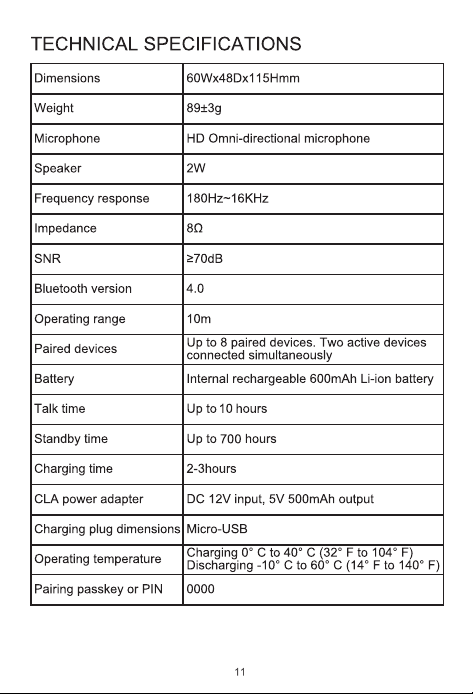 TECHNICAL SPECIFICATIONS

| Dimensions | 60Wx48Dx115Hmm |
|---|---|
| Weight | 89±3g |
| Microphone | HD Omni-directional microphone |
| Speaker | 2W |
| Frequency response | 180Hz~16KHz |
| Impedance | 8Ω |
| SNR | ≥70dB |
| Bluetooth version | 4.0 |
| Operating range | 10m |
| Paired devices | Up to 8 paired devices. Two active devices connected simultaneously |
| Battery | Internal rechargeable 600mAh Li-ion battery |
| Talk time | Up to 10 hours |
| Standby time | Up to 700 hours |
| Charging time | 2-3hours |
| CLA power adapter | DC 12V input, 5V 500mAh output |
| Charging plug dimensions | Micro-USB |
| Operating temperature | Charging 0° C to 40° C (32° F to 104° F) Discharging -10° C to 60° C (14° F to 140° F) |
| Pairing passkey or PIN | 0000 |

11